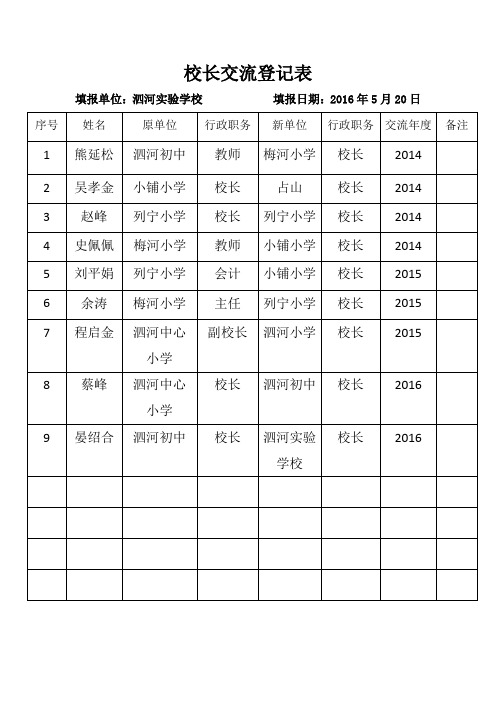 校长交流登记表

填报单位：泗河实验学校　　填报日期：2016 年 5 月 20 日

| 序号 | 姓名 | 原单位 | 行政职务 | 新单位 | 行政职务 | 交流年度 | 备注 |
|---|---|---|---|---|---|---|---|
| 1 | 熊延松 | 泗河初中 | 教师 | 梅河小学 | 校长 | 2014 | |
| 2 | 吴孝金 | 小铺小学 | 校长 | 占山 | 校长 | 2014 | |
| 3 | 赵峰 | 列宁小学 | 校长 | 列宁小学 | 校长 | 2014 | |
| 4 | 史佩佩 | 梅河小学 | 教师 | 小铺小学 | 校长 | 2014 | |
| 5 | 刘平娟 | 列宁小学 | 会计 | 小铺小学 | 校长 | 2015 | |
| 6 | 余涛 | 梅河小学 | 主任 | 列宁小学 | 校长 | 2015 | |
| 7 | 程启金 | 泗河中心小学 | 副校长 | 泗河小学 | 校长 | 2015 | |
| 8 | 蔡峰 | 泗河中心小学 | 校长 | 泗河初中 | 校长 | 2016 | |
| 9 | 晏绍合 | 泗河初中 | 校长 | 泗河实验学校 | 校长 | 2016 | |
| | | | | | | | |
| | | | | | | | |
| | | | | | | | |
| | | | | | | | |